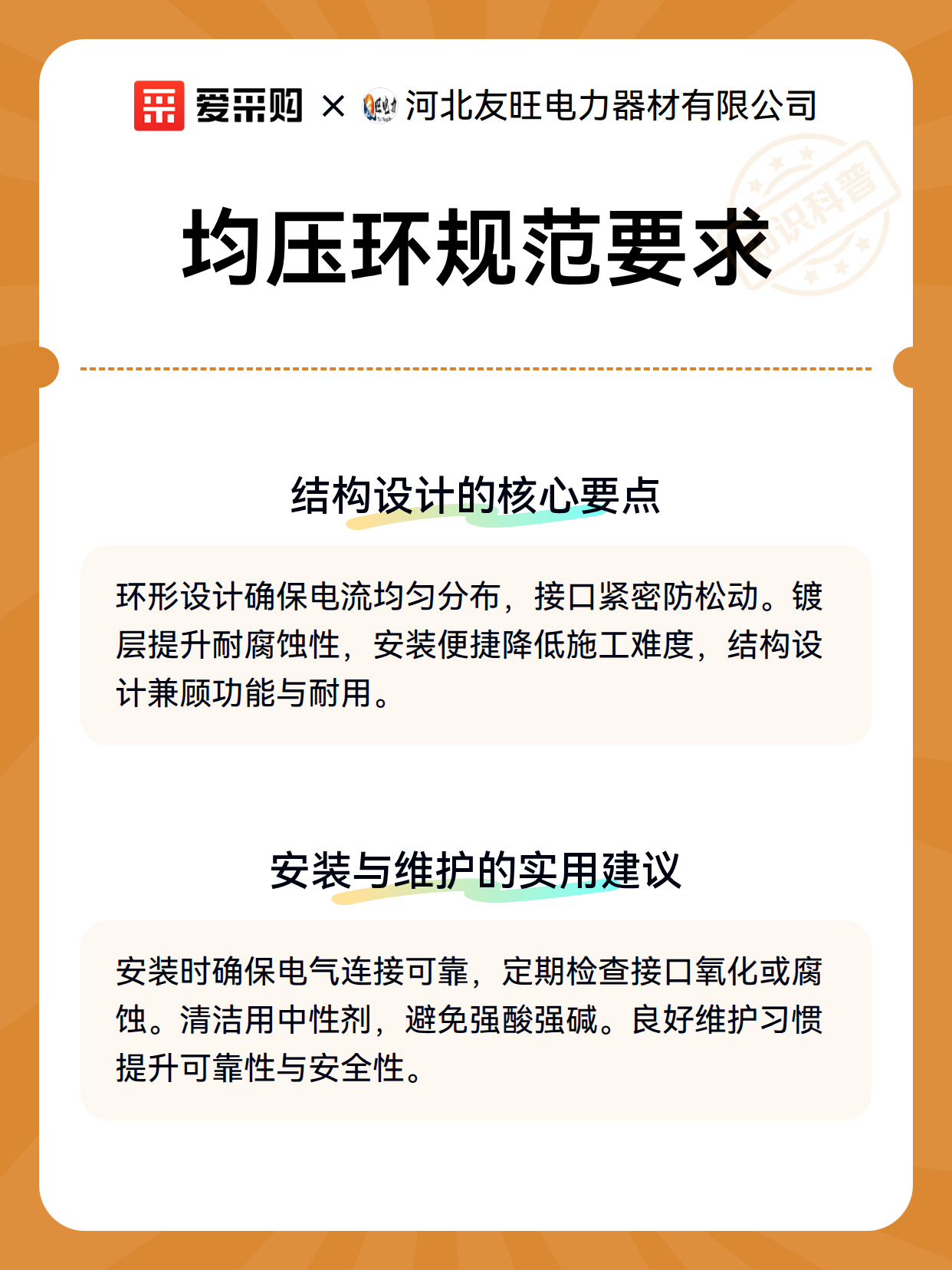 爱采购 × 河北友旺电力器材有限公司

知识科普

均压环规范要求

结构设计的核心要点

环形设计确保电流均匀分布，接口紧密防松动。镀层提升耐腐蚀性，安装便捷降低施工难度，结构设计兼顾功能与耐用。

安装与维护的实用建议

安装时确保电气连接可靠，定期检查接口氧化或腐蚀。清洁用中性剂，避免强酸强碱。良好维护习惯提升可靠性与安全性。